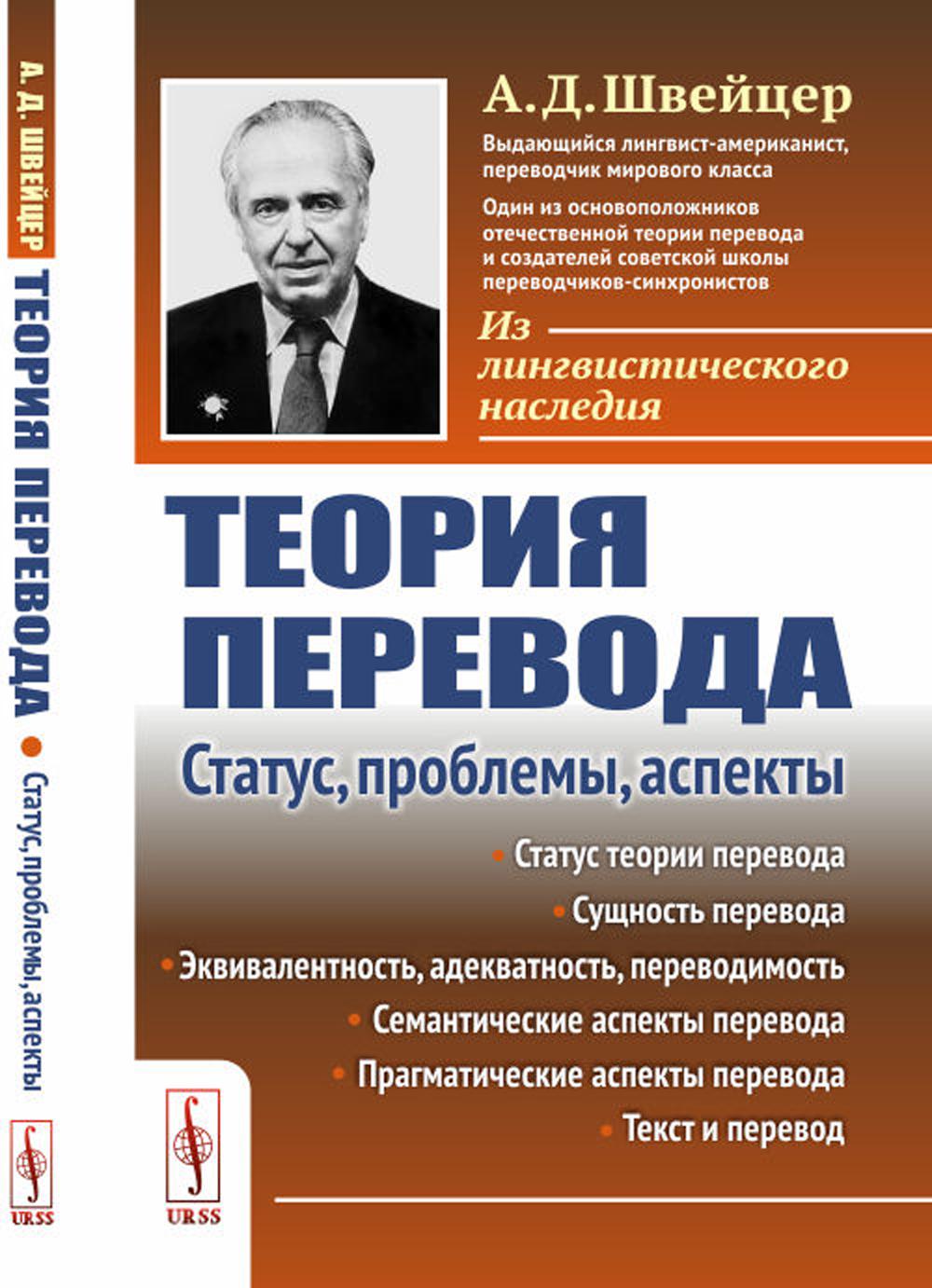 А. Д. ШВЕЙЦЕР ТЕОРИЯ ПЕРЕВОДА • Статус, проблемы, аспекты

URSS

А. Д. Швейцер

Выдающийся лингвист-американист, переводчик мирового класса

Один из основоположников отечественной теории перевода и создателей советской школы переводчиков-синхронистов

Из лингвистического наследия

ТЕОРИЯ ПЕРЕВОДА

Статус, проблемы, аспекты

• Статус теории перевода

• Сущность перевода

• Эквивалентность, адекватность, переводимость

• Семантические аспекты перевода

• Прагматические аспекты перевода

• Текст и перевод

URSS